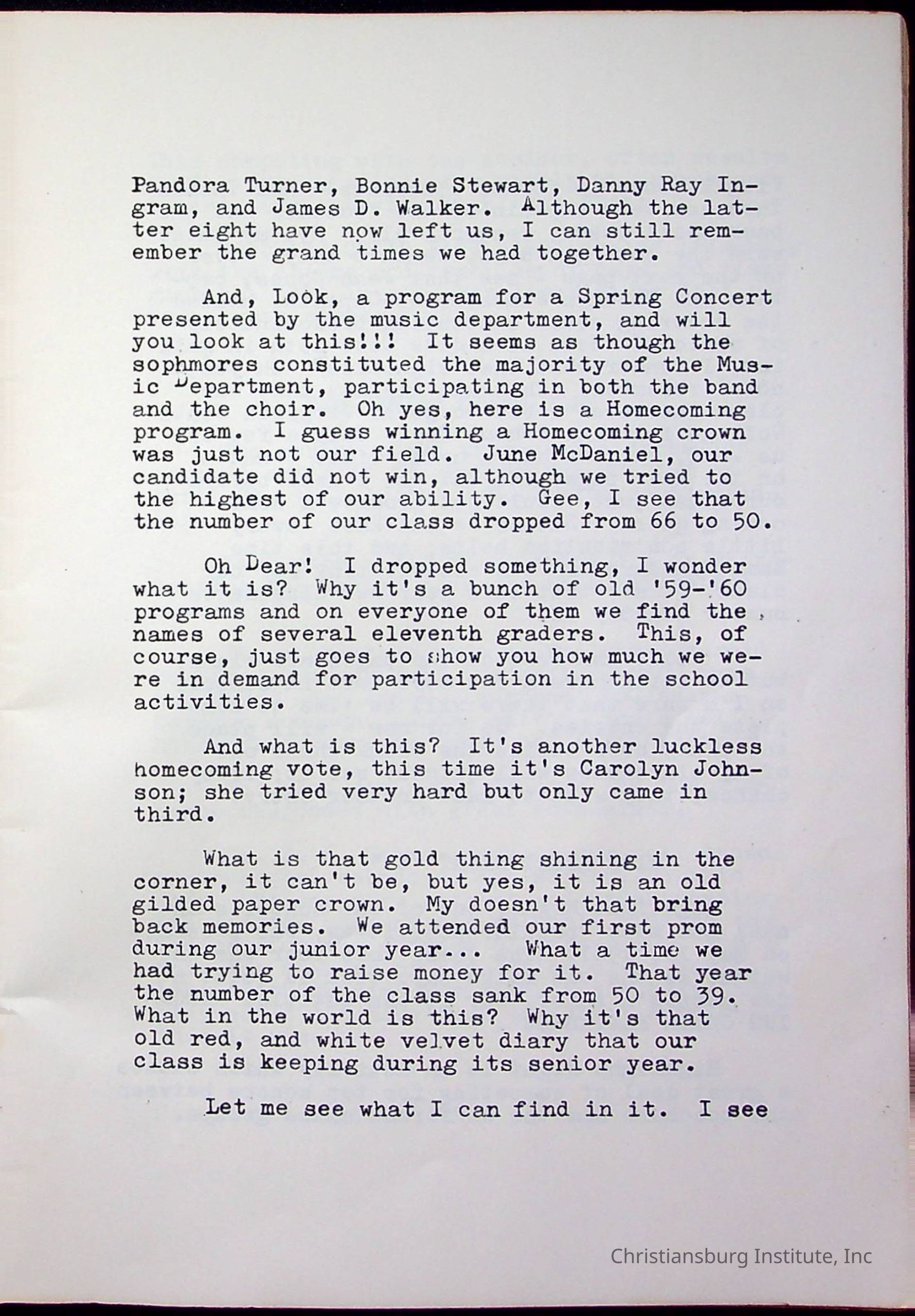 Pandora Turner, Bonnie Stewart, Danny Ray Ingram, and James D. Walker. Although the latter eight have now left us, I can still remember the grand times we had together.

And, Look, a program for a Spring Concert presented by the music department, and will you look at this!!! It seems as though the sophmores constituted the majority of the Music Department, participating in both the band and the choir. Oh yes, here is a Homecoming program. I guess winning a Homecoming crown was just not our field. June McDaniel, our candidate did not win, although we tried to the highest of our ability. Gee, I see that the number of our class dropped from 66 to 50.

Oh Dear! I dropped something, I wonder what it is? Why it's a bunch of old '59-'60 programs and on everyone of them we find the names of several eleventh graders. This, of course, just goes to show you how much we were in demand for participation in the school activities.

And what is this? It's another luckless homecoming vote, this time it's Carolyn Johnson; she tried very hard but only came in third.

What is that gold thing shining in the corner, it can't be, but yes, it is an old gilded paper crown. My doesn't that bring back memories. We attended our first prom during our junior year... What a time we had trying to raise money for it. That year the number of the class sank from 50 to 39. What in the world is this? Why it's that old red, and white velvet diary that our class is keeping during its senior year.

Let me see what I can find in it. I see

Christiansburg Institute, Inc